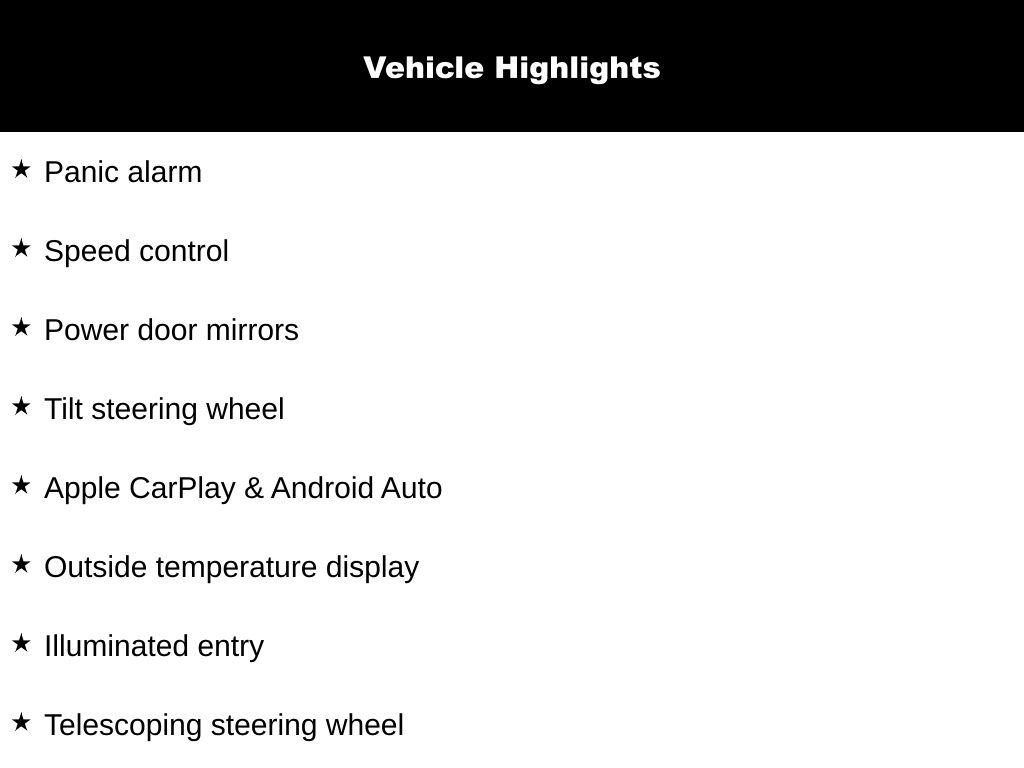 Vehicle Highlights

★ Panic alarm

★ Speed control

★ Power door mirrors

★ Tilt steering wheel

★ Apple CarPlay & Android Auto

★ Outside temperature display

★ Illuminated entry

★ Telescoping steering wheel